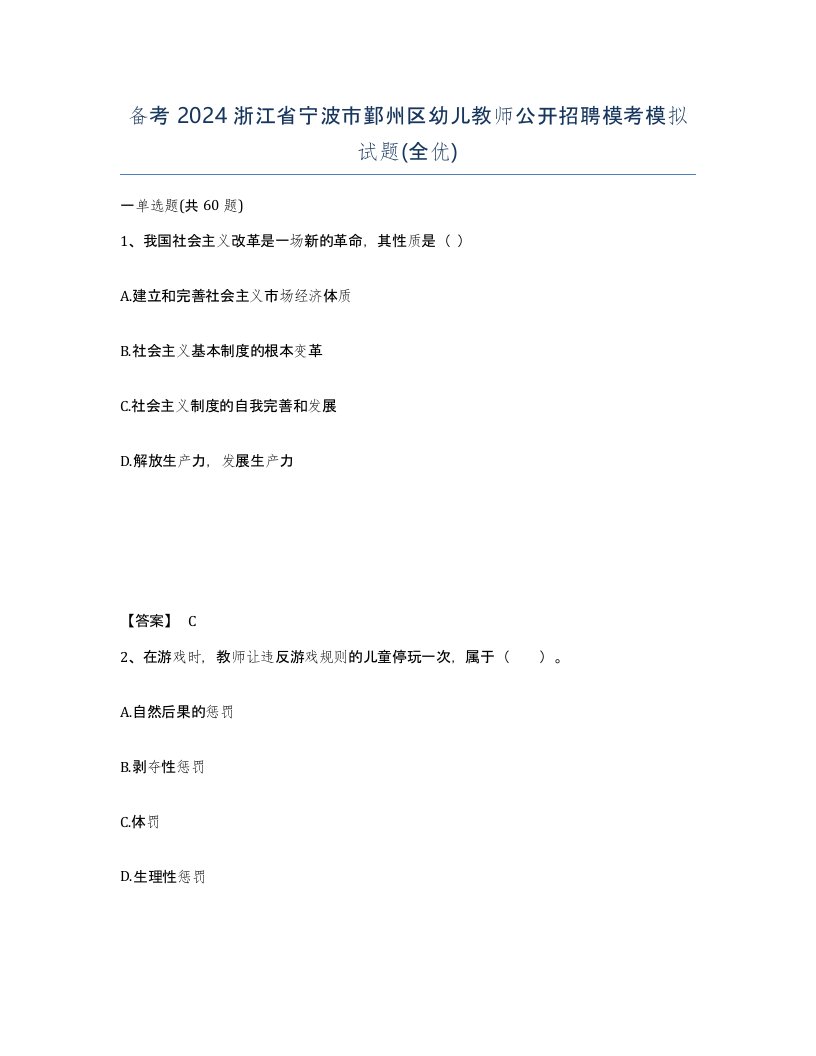 备考 2024 浙江省宁波市鄞州区幼儿教师公开招聘模考模拟试题(全优)

一单选题(共 60 题)

1、我国社会主义改革是一场新的革命，其性质是（ ）

A.建立和完善社会主义市场经济体质

B.社会主义基本制度的根本变革

C.社会主义制度的自我完善和发展

D.解放生产力，发展生产力

【答案】 C

2、在游戏时，教师让违反游戏规则的儿童停玩一次，属于（　　）。

A.自然后果的惩罚

B.剥夺性惩罚

C.体罚

D.生理性惩罚